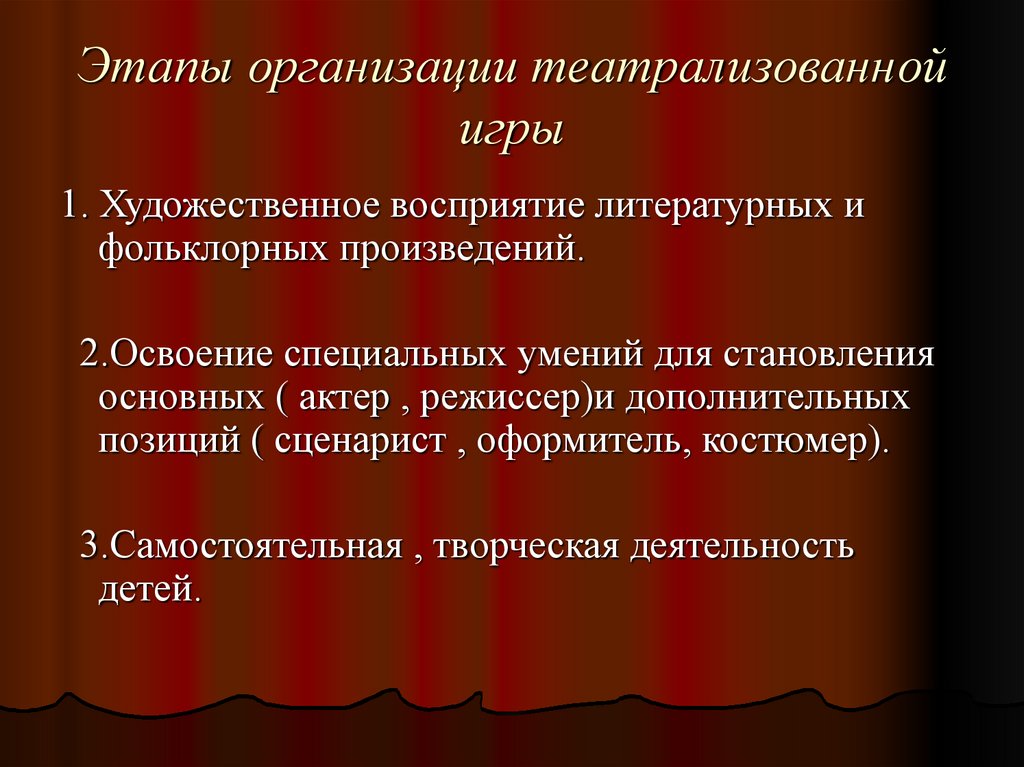 Этапы организации театрализованной игры

1. Художественное восприятие литературных и фольклорных произведений.

2.Освоение специальных умений для становления основных ( актер , режиссер)и дополнительных позиций ( сценарист , оформитель, костюмер).

3.Самостоятельная , творческая деятельность детей.